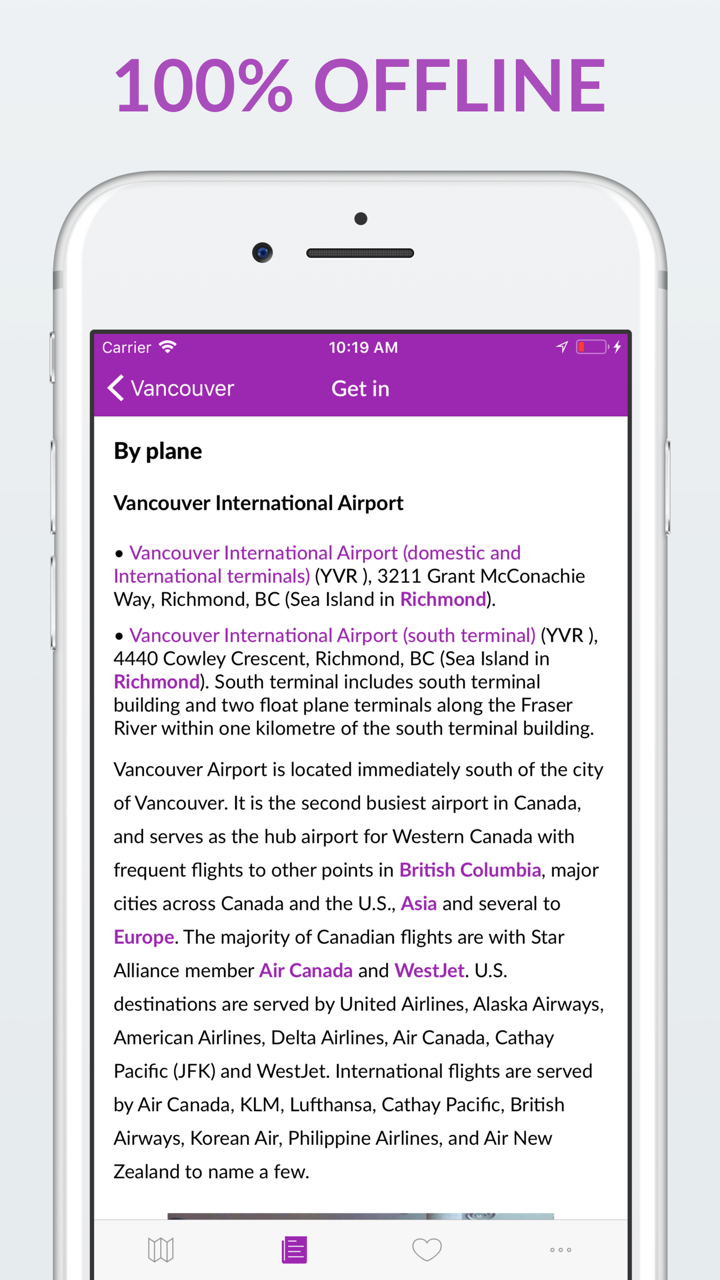 100% OFFLINE

Carrier 10:19 AM

Vancouver Get in

By plane

Vancouver International Airport

• Vancouver International Airport (domestic and International terminals) (YVR ), 3211 Grant McConachie Way, Richmond, BC (Sea Island in Richmond).

• Vancouver International Airport (south terminal) (YVR ), 4440 Cowley Crescent, Richmond, BC (Sea Island in Richmond). South terminal includes south terminal building and two float plane terminals along the Fraser River within one kilometre of the south terminal building.

Vancouver Airport is located immediately south of the city of Vancouver. It is the second busiest airport in Canada, and serves as the hub airport for Western Canada with frequent flights to other points in British Columbia, major cities across Canada and the U.S., Asia and several to Europe. The majority of Canadian flights are with Star Alliance member Air Canada and WestJet. U.S. destinations are served by United Airlines, Alaska Airways, American Airlines, Delta Airlines, Air Canada, Cathay Pacific (JFK) and WestJet. International flights are served by Air Canada, KLM, Lufthansa, Cathay Pacific, British Airways, Korean Air, Philippine Airlines, and Air New Zealand to name a few.